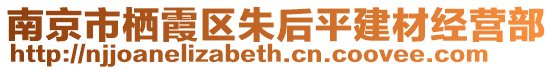 南京市栖霞区朱后平建材经营部
http://njjoanelizabeth.cn.coovee.com